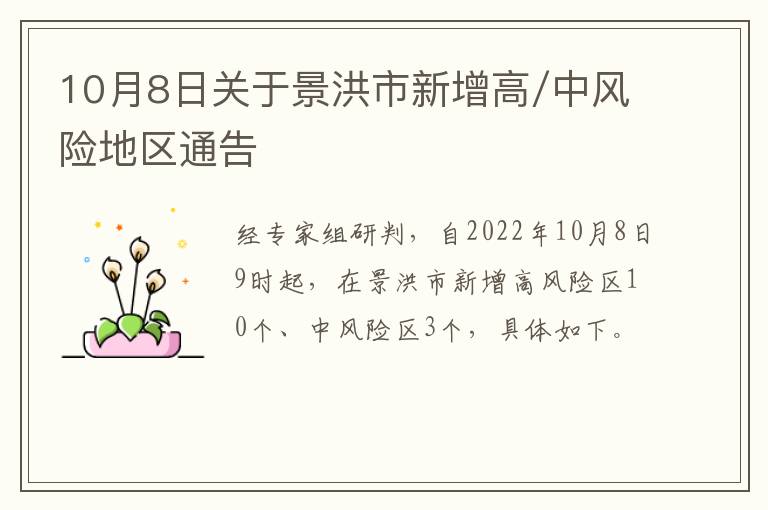 10月8日关于景洪市新增高/中风险地区通告

经专家组研判，自2022年10月8日9时起，在景洪市新增高风险区10个、中风险区3个，具体如下。